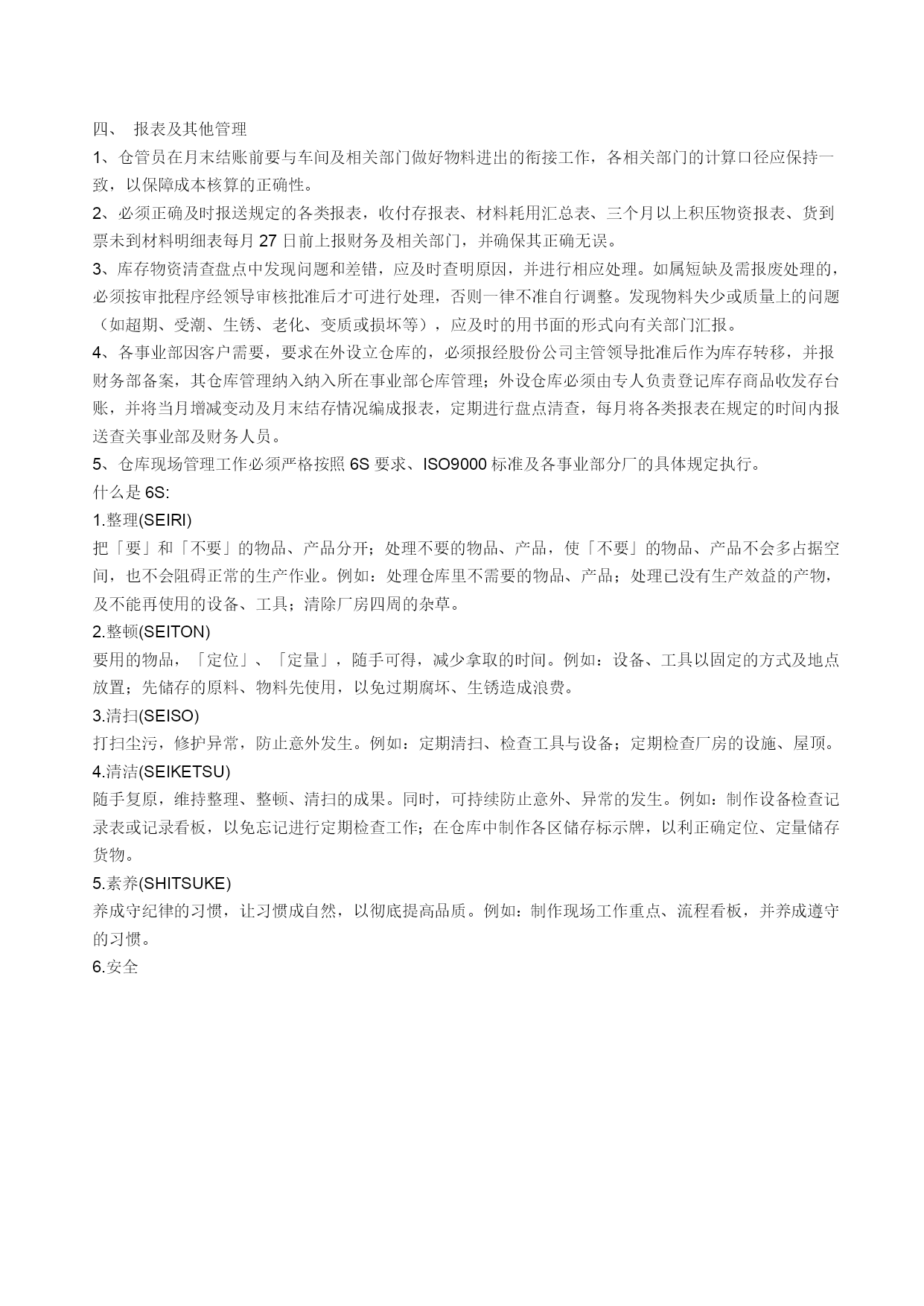 四、 报表及其他管理

1、仓管员在月末结账前要与车间及相关部门做好物料进出的衔接工作，各相关部门的计算口径应保持一致，以保障成本核算的正确性。

2、必须正确及时报送规定的各类报表，收付存报表、材料耗用汇总表、三个月以上积压物资报表、货到票未到材料明细表每月 27 日前上报财务及相关部门，并确保其正确无误。

3、库存物资清查盘点中发现问题和差错，应及时查明原因，并进行相应处理。如属短缺及需报废处理的，必须按审批程序经领导审核批准后才可进行处理，否则一律不准自行调整。发现物料失少或质量上的问题（如超期、受潮、生锈、老化、变质或损坏等），应及时的用书面的形式向有关部门汇报。

4、各事业部因客户需要，要求在外设立仓库的，必须报经股份公司主管领导批准后作为库存转移，并报财务部备案，其仓库管理纳入纳入所在事业部仓库管理；外设仓库必须由专人负责登记库存商品收发存台账，并将当月增减变动及月末结存情况编成报表，定期进行盘点清查，每月将各类报表在规定的时间内报送查关事业部及财务人员。

5、仓库现场管理工作必须严格按照 6S 要求、ISO9000 标准及各事业部分厂的具体规定执行。

什么是 6S:

1.整理(SEIRI)

把「要」和「不要」的物品、产品分开；处理不要的物品、产品，使「不要」的物品、产品不会多占据空间，也不会阻碍正常的生产作业。例如：处理仓库里不需要的物品、产品；处理已没有生产效益的产物，及不能再使用的设备、工具；清除厂房四周的杂草。

2.整顿(SEITON)

要用的物品，「定位」、「定量」，随手可得，减少拿取的时间。例如：设备、工具以固定的方式及地点放置；先储存的原料、物料先使用，以免过期腐坏、生锈造成浪费。

3.清扫(SEISO)

打扫尘污，修护异常，防止意外发生。例如：定期清扫、检查工具与设备；定期检查厂房的设施、屋顶。

4.清洁(SEIKETSU)

随手复原，维持整理、整顿、清扫的成果。同时，可持续防止意外、异常的发生。例如：制作设备检查记录表或记录看板，以免忘记进行定期检查工作；在仓库中制作各区储存标示牌，以利正确定位、定量储存货物。

5.素养(SHITSUKE)

养成守纪律的习惯，让习惯成自然，以彻底提高品质。例如：制作现场工作重点、流程看板，并养成遵守的习惯。

6.安全